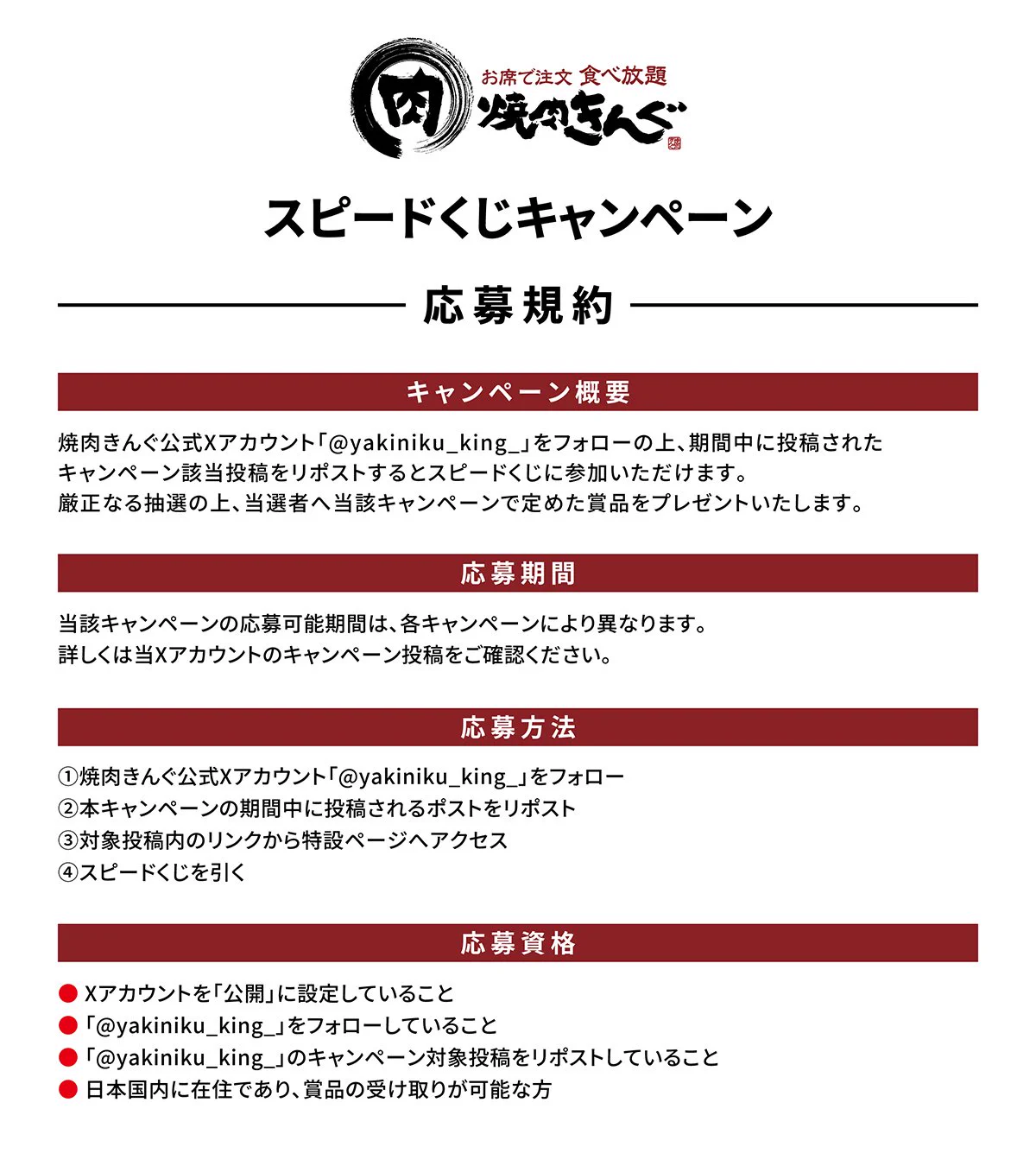 肉
お席で注文 食べ放題
焼肉きんぐ

スピードくじキャンペーン

応募規約

キャンペーン概要

焼肉きんぐ公式Xアカウント「@yakiniku_king_」をフォローの上、期間中に投稿されたキャンペーン該当投稿をリポストするとスピードくじに参加いただけます。
厳正なる抽選の上、当選者へ当該キャンペーンで定めた賞品をプレゼントいたします。

応募期間

当該キャンペーンの応募可能期間は、各キャンペーンにより異なります。
詳しくは当Xアカウントのキャンペーン投稿をご確認ください。

応募方法

①焼肉きんぐ公式Xアカウント「@yakiniku_king_」をフォロー
②本キャンペーンの期間中に投稿されるポストをリポスト
③対象投稿内のリンクから特設ページへアクセス
④スピードくじを引く

応募資格

● Xアカウントを「公開」に設定していること
● 「@yakiniku_king_」をフォローしていること
● 「@yakiniku_king_」のキャンペーン対象投稿をリポストしていること
● 日本国内に在住であり、賞品の受け取りが可能な方